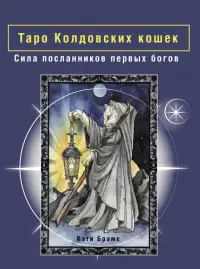 Таро Колдовских кошек

Сила посланников первых богов

Кэти Брамс